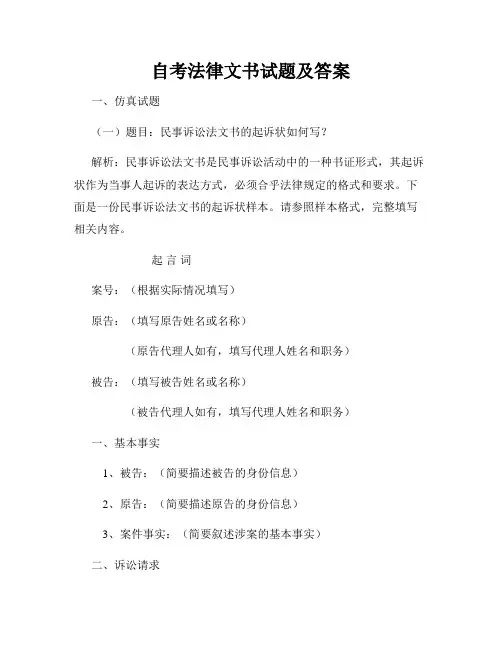 自考法律文书试题及答案

一、仿真试题

（一）题目：民事诉讼法文书的起诉状如何写？

解析：民事诉讼法文书是民事诉讼活动中的一种书证形式，其起诉状作为当事人起诉的表达方式，必须合乎法律规定的格式和要求。下面是一份民事诉讼法文书的起诉状样本。请参照样本格式，完整填写相关内容。

起 言 词

案号：（根据实际情况填写）

原告：（填写原告姓名或名称）

（原告代理人如有，填写代理人姓名和职务）

被告：（填写被告姓名或名称）

（被告代理人如有，填写代理人姓名和职务）

一、基本事实

1、被告：（简要描述被告的身份信息）

2、原告：（简要描述原告的身份信息）

3、案件事实：（简要叙述涉案的基本事实）

二、诉讼请求